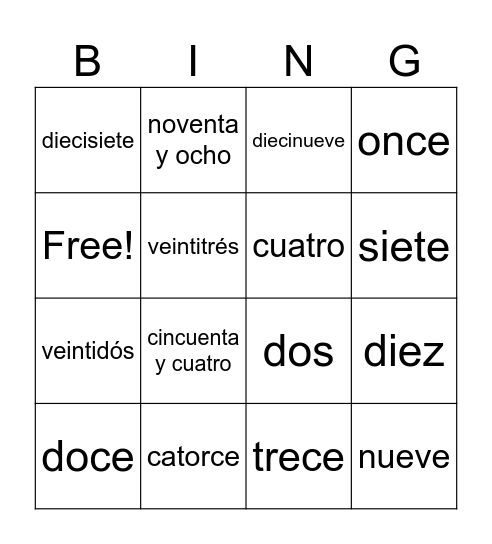 | B | I | N | G |
|---|---|---|---|
| diecisiete | noventa y ocho | diecinueve | once |
| Free! | veintitrés | cuatro | siete |
| veintidós | cincuenta y cuatro | dos | diez |
| doce | catorce | trece | nueve |